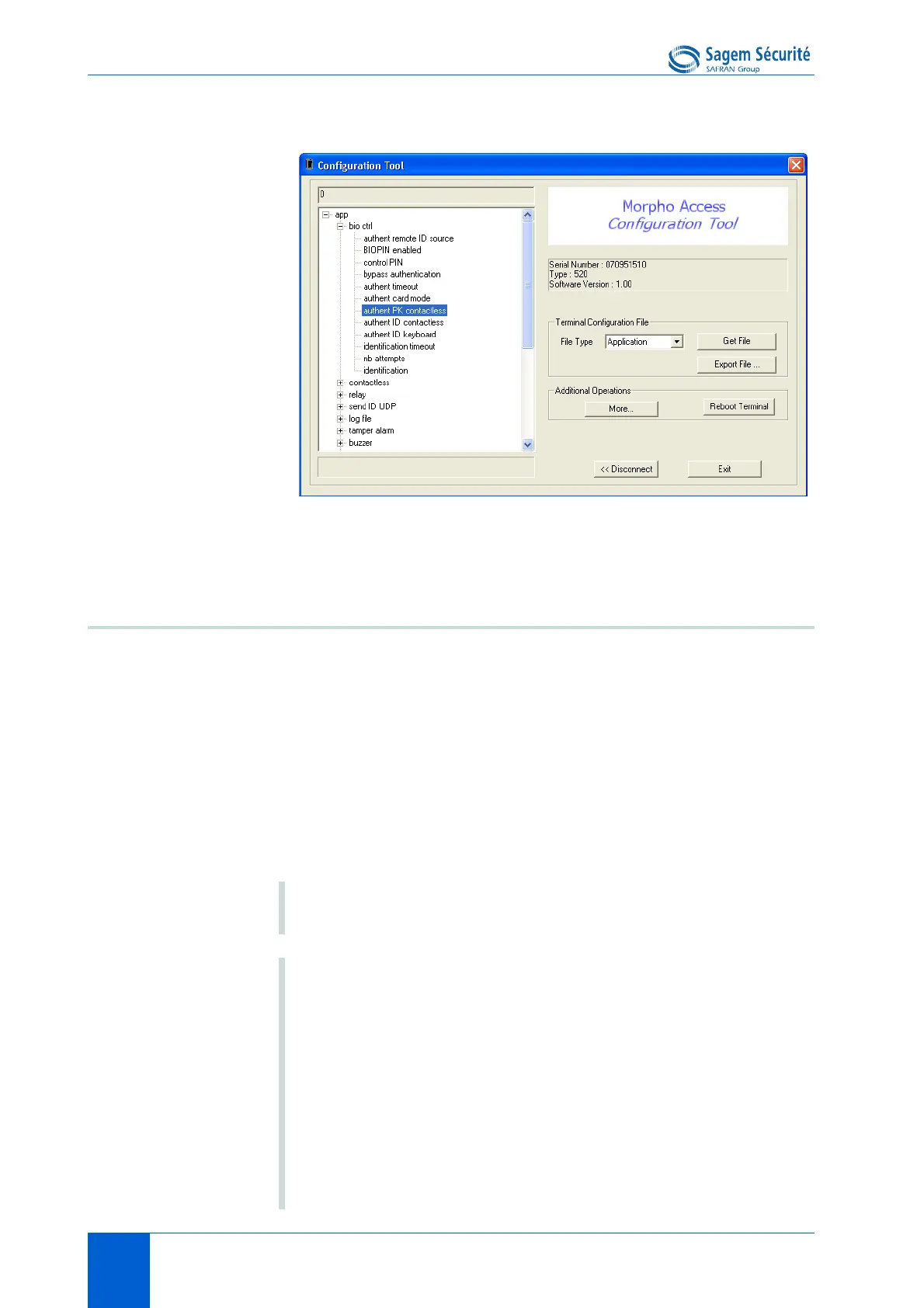 Sagem Sécurité
SAFRAN Group

Configuration Tool

0

app
bio ctrl
authent remote ID source
BIOPIN enabled
control PIN
bypass authentication
authent timeout
authent card mode
authent PK contactless
authent ID contactless
authent ID keyboard
identification timeout
nb attempts
identification
contactless
relay
send ID UDP
log file
tamper alarm
buzzer

Morpho Access
Configuration Tool

Serial Number : 070951510
Type : 520
Software Version : 1.00

Terminal Configuration File
File Type Application
Get File
Export File ...

Additional Operations
More...
Reboot Terminal

<< Disconnect
Exit